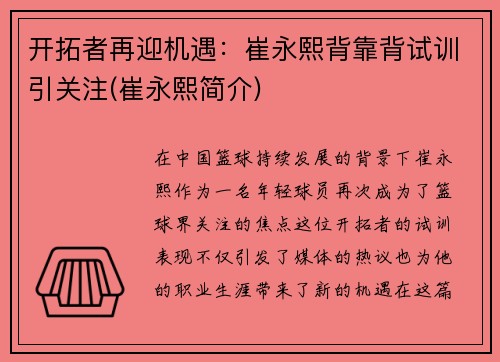 开拓者再迎机遇：崔永熙背靠背试训引关注(崔永熙简介)

在中国篮球持续发展的背景下崔永熙作为一名年轻球员再次成为了篮球界关注的焦点这位开拓者的试训表现不仅引发了媒体的热议也为他的职业生涯带来了新的机遇在这篇